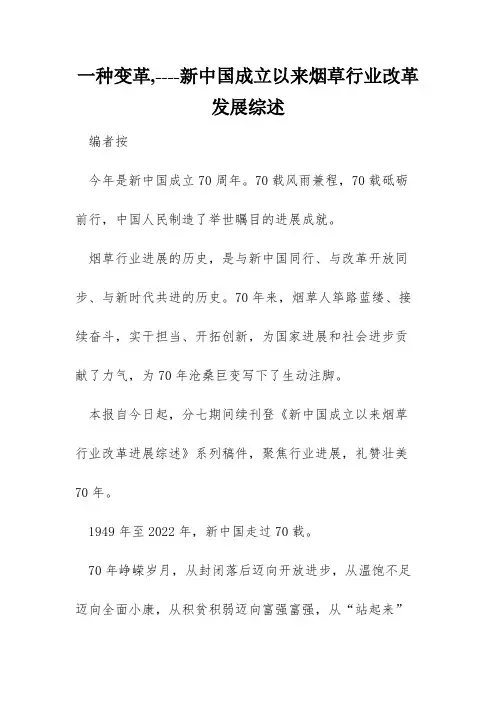 一种变革,----新中国成立以来烟草行业改革发展综述

编者按

今年是新中国成立70周年。70载风雨兼程，70载砥砺前行，中国人民制造了举世瞩目的进展成就。

烟草行业进展的历史，是与新中国同行、与改革开放同步、与新时代共进的历史。70年来，烟草人筚路蓝缕、接续奋斗，实干担当、开拓创新，为国家进展和社会进步贡献了力气，为70年沧桑巨变写下了生动注脚。

本报自今日起，分七期间续刊登《新中国成立以来烟草行业改革进展综述》系列稿件，聚焦行业进展，礼赞壮美70年。

1949年至2022年，新中国走过70载。

70年峥嵘岁月，从封闭落后迈向开放进步，从温饱不足迈向全面小康，从积贫积弱迈向富强富强，从“站起来”